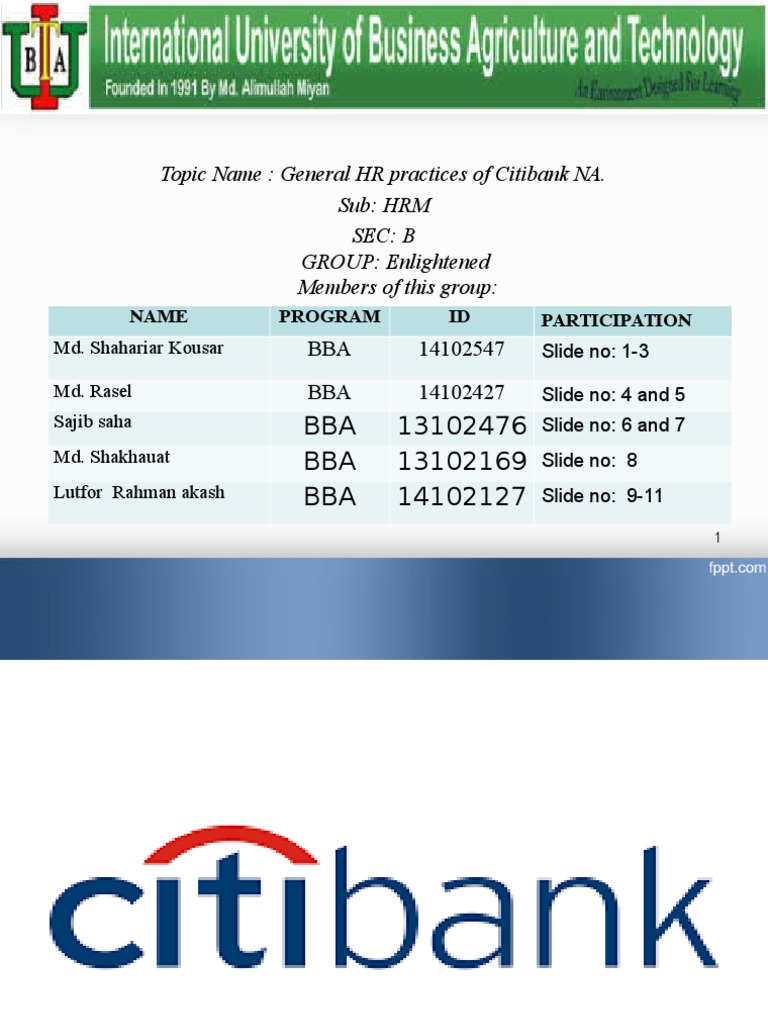 IUBAT

International University of Business Agriculture and Technology

Founded In 1991 By Md. Alimullah Miyan

An Environment Designed For Learning

Topic Name : General HR practices of Citibank NA.

Sub: HRM

SEC: B

GROUP: Enlightened

Members of this group:

| NAME | PROGRAM | ID | PARTICIPATION |
|---|---|---|---|
| Md. Shahariar Kousar | BBA | 14102547 | Slide no: 1-3 |
| Md. Rasel | BBA | 14102427 | Slide no: 4 and 5 |
| Sajib saha | BBA | 13102476 | Slide no: 6 and 7 |
| Md. Shakhauat | BBA | 13102169 | Slide no: 8 |
| Lutfor Rahman akash | BBA | 14102127 | Slide no: 9-11 |

1

fppt.com

citibank